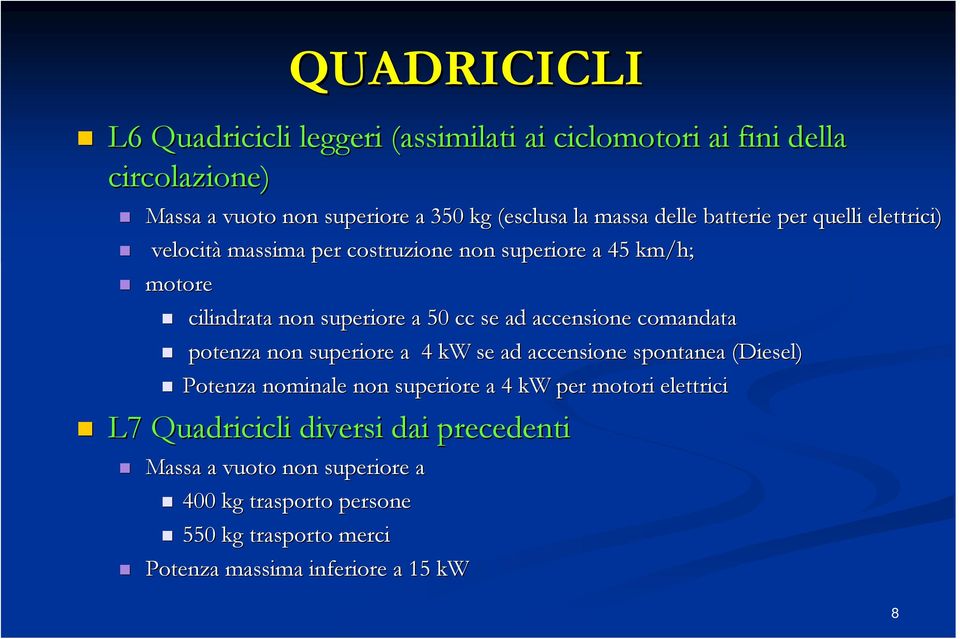 QUADRICICLI

L6 Quadricicli leggeri (assimilati ai ciclomotori ai fini della circolazione)

Massa a vuoto non superiore a 350 kg (esclusa la massa delle batterie per quelli elettrici)

velocità massima per costruzione non superiore a 45 km/h;

motore

cilindrata non superiore a 50 cc se ad accensione comandata

potenza non superiore a 4 kW se ad accensione spontanea (Diesel)

Potenza nominale non superiore a 4 kW per motori elettrici

L7 Quadricicli diversi dai precedenti

Massa a vuoto non superiore a

400 kg trasporto persone

550 kg trasporto merci

Potenza massima inferiore a 15 kW

8